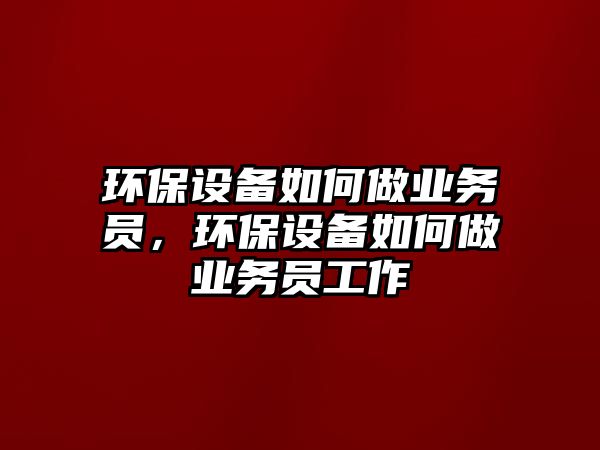 环保设备如何做业务员，环保设备如何做业务员工作